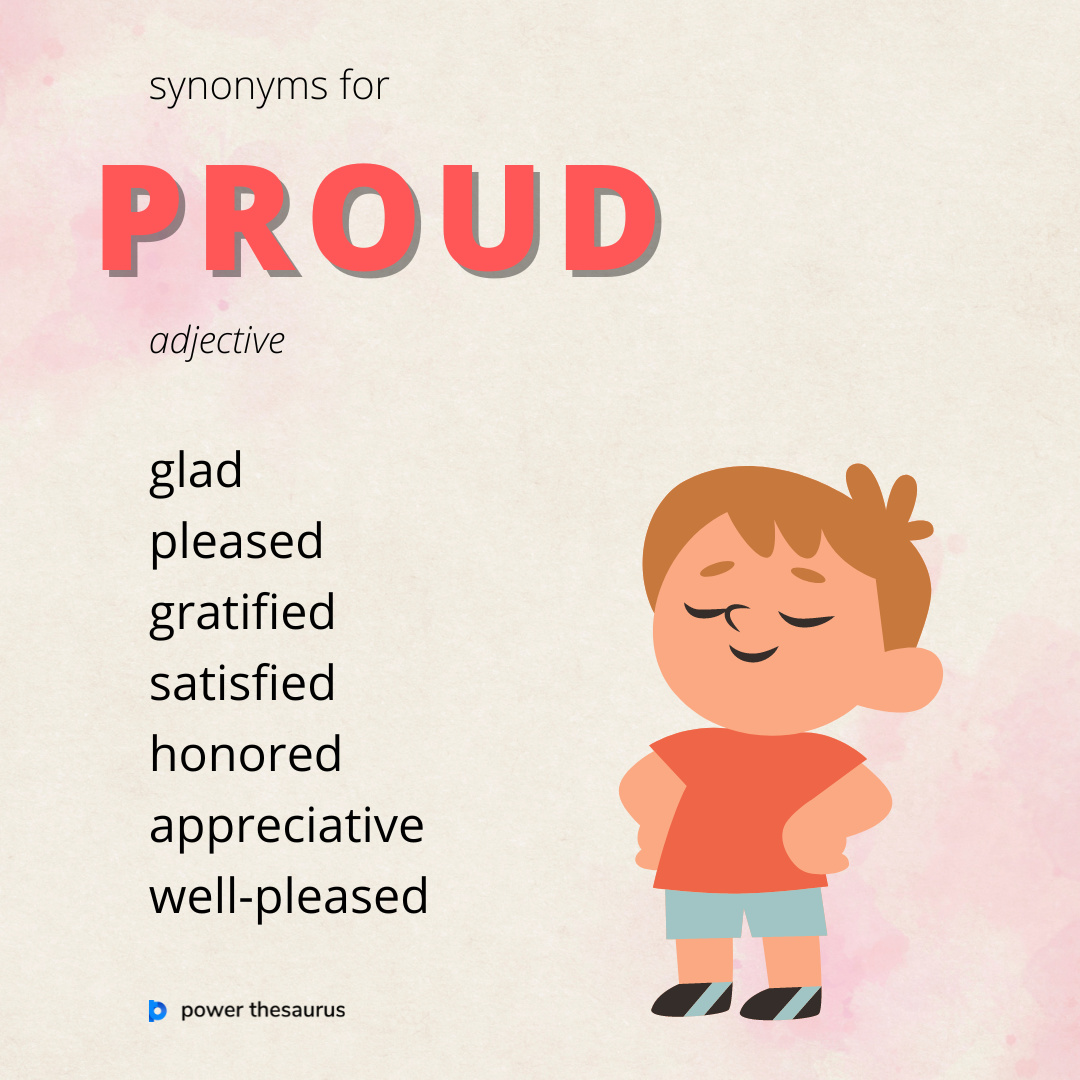 synonyms for

PROUD

adjective

glad
pleased
gratified
satisfied
honored
appreciative
well-pleased

power thesaurus